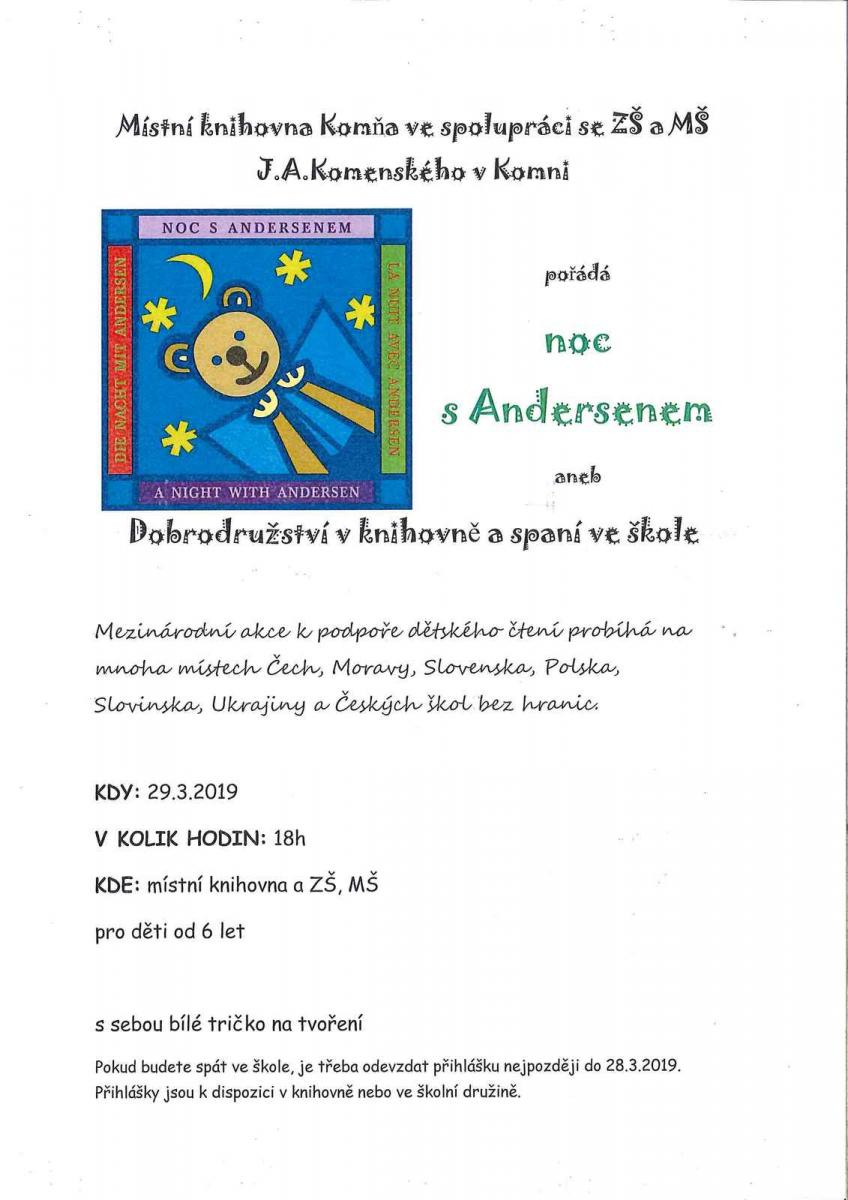 Místní knihovna Komňa ve spolupráci se ZŠ a MŠ J.A.Komenského v Komni

NOC S ANDERSENEM

DIE NACHT MIT ANDERSEN

LA NUIT AVEC ANDERSEN

A NIGHT WITH ANDERSEN

pořádá

noc s Andersenem

aneb

Dobrodružství v knihovně a spaní ve škole

Mezinárodní akce k podpoře dětského čtení probíhá na mnoha místech Čech, Moravy, Slovenska, Polska, Slovinska, Ukrajiny a Českých škol bez hranic.

KDY: 29.3.2019

V KOLIK HODIN: 18h

KDE: místní knihovna a ZŠ, MŠ

pro děti od 6 let

s sebou bílé tričko na tvoření

Pokud budete spát ve škole, je třeba odevzdat přihlášku nejpozději do 28.3.2019. Přihlášky jsou k dispozici v knihovně nebo ve školní družině.